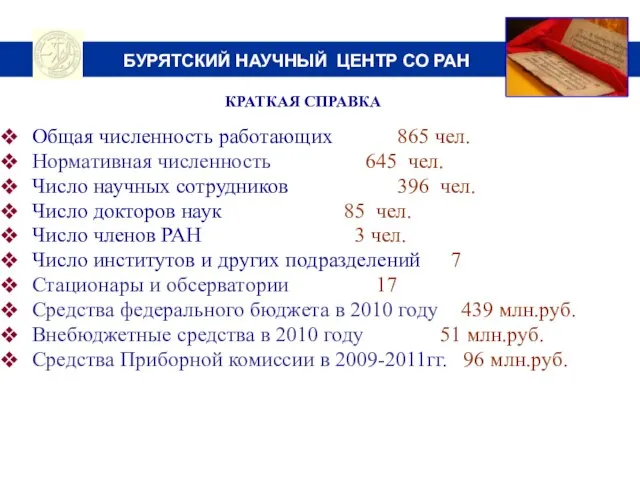 БУРЯТСКИЙ НАУЧНЫЙ ЦЕНТР СО РАН

КРАТКАЯ СПРАВКА

❖ Общая численность работающих 865 чел.
❖ Нормативная численность 645 чел.
❖ Число научных сотрудников 396 чел.
❖ Число докторов наук 85 чел.
❖ Число членов РАН 3 чел.
❖ Число институтов и других подразделений 7
❖ Стационары и обсерватории 17
❖ Средства федерального бюджета в 2010 году 439 млн.руб.
❖ Внебюджетные средства в 2010 году 51 млн.руб.
❖ Средства Приборной комиссии в 2009-2011гг. 96 млн.руб.